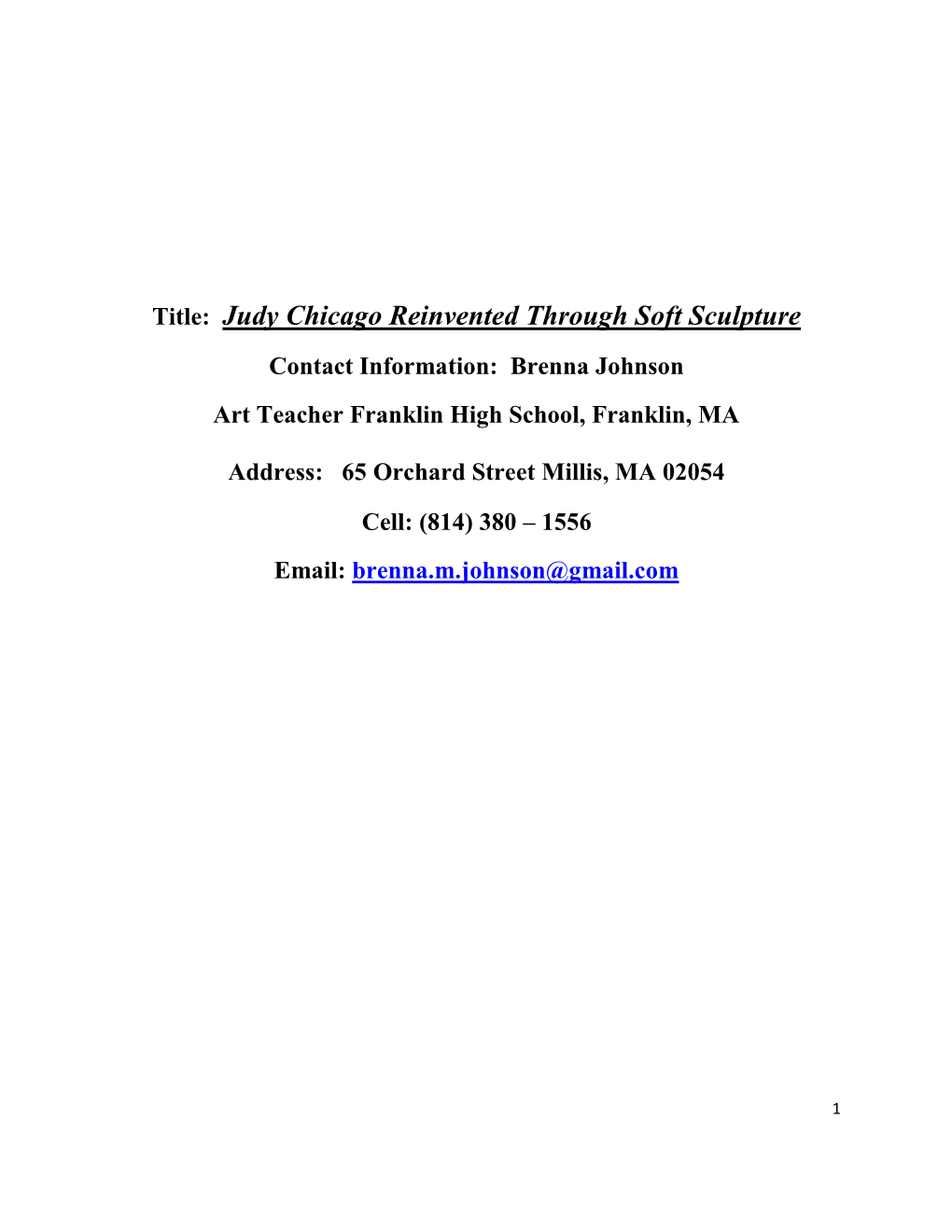 Title: Judy Chicago Reinvented Through Soft Sculpture

Contact Information: Brenna Johnson

Art Teacher Franklin High School, Franklin, MA

Address: 65 Orchard Street Millis, MA 02054

Cell: (814) 380 – 1556

Email: brenna.m.johnson@gmail.com

1